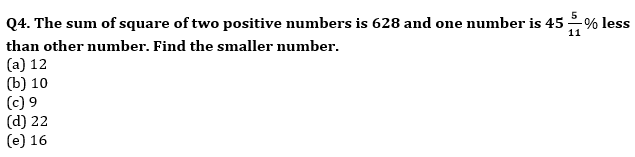 Q4. The sum of square of two positive numbers is 628 and one number is $45\frac{5}{11}\%$ less than other number. Find the smaller number.
(a) 12
(b) 10
(c) 9
(d) 22
(e) 16